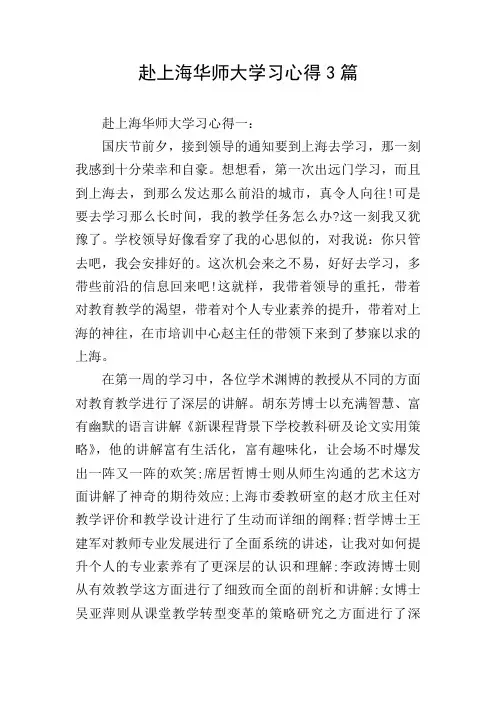 赴上海华师大学习心得3篇

赴上海华师大学习心得一：

国庆节前夕，接到领导的通知要到上海去学习，那一刻我感到十分荣幸和自豪。想想看，第一次出远门学习，而且到上海去，到那么发达那么前沿的城市，真令人向往!可是要去学习那么长时间，我的教学任务怎么办?这一刻我又犹豫了。学校领导好像看穿了我的心思似的，对我说：你只管去吧，我会安排好的。这次机会来之不易，好好去学习，多带些前沿的信息回来吧!这就样，我带着领导的重托，带着对教育教学的渴望，带着对个人专业素养的提升，带着对上海的神往，在市培训中心赵主任的带领下来到了梦寐以求的上海。

在第一周的学习中，各位学术渊博的教授从不同的方面对教育教学进行了深层的讲解。胡东芳博士以充满智慧、富有幽默的语言讲解《新课程背景下学校教科研及论文实用策略》，他的讲解富有生活化，富有趣味化，让会场不时爆发出一阵又一阵的欢笑;席居哲博士则从师生沟通的艺术这方面讲解了神奇的期待效应;上海市委教研室的赵才欣主任对教学评价和教学设计进行了生动而详细的阐释;哲学博士王建军对教师专业发展进行了全面系统的讲述，让我对如何提升个人的专业素养有了更深层的认识和理解;李政涛博士则从有效教学这方面进行了细致而全面的剖析和讲解;女博士吴亚萍则从课堂教学转型变革的策略研究之方面进行了深